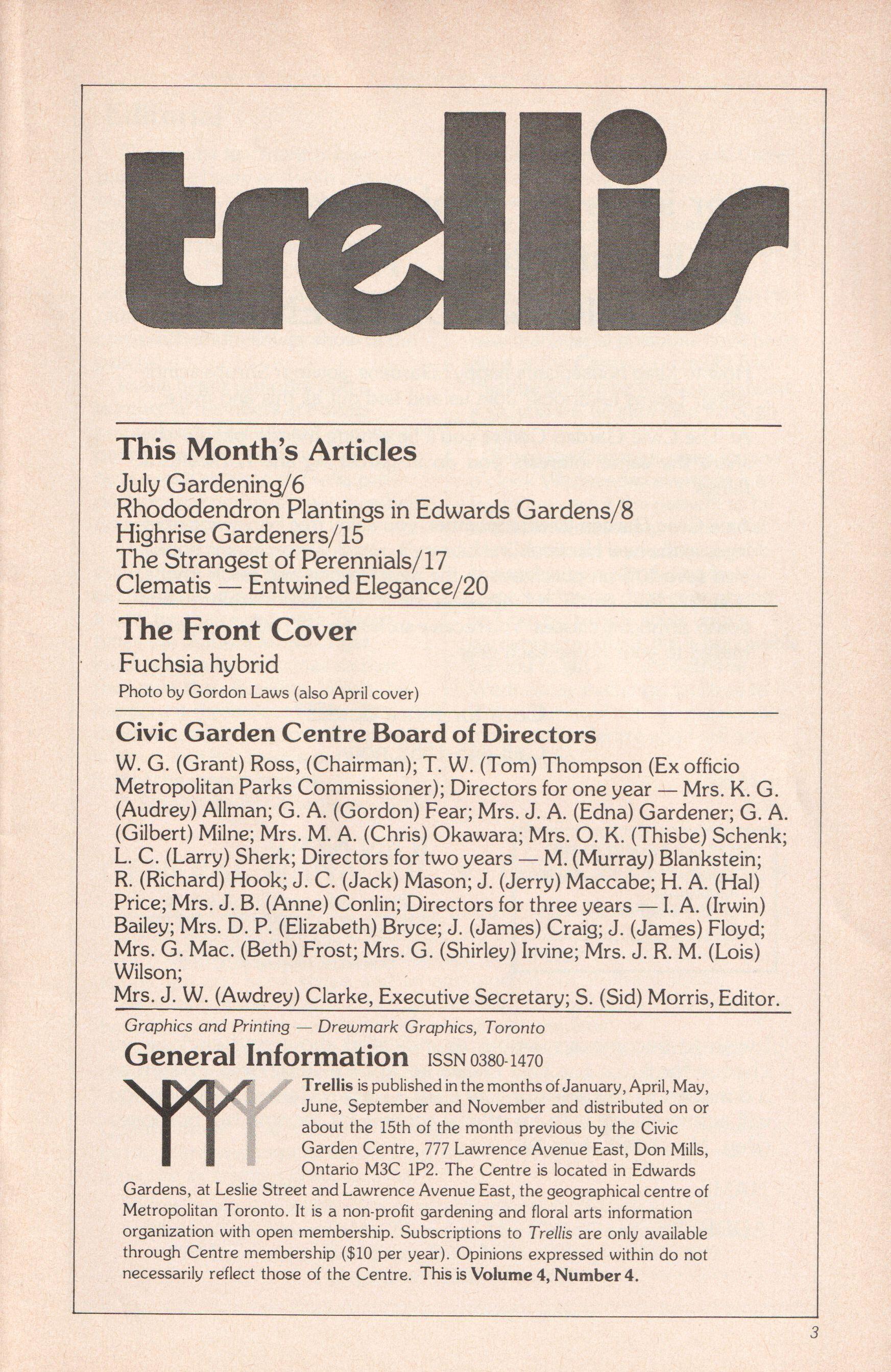 trellis

This Month's Articles

July Gardening/6
Rhododendron Plantings in Edwards Gardens/8
Highrise Gardeners/15
The Strangest of Perennials/17
Clematis — Entwined Elegance/20

The Front Cover

Fuchsia hybrid
Photo by Gordon Laws (also April cover)

Civic Garden Centre Board of Directors

W. G. (Grant) Ross, (Chairman); T. W. (Tom) Thompson (Ex officio Metropolitan Parks Commissioner); Directors for one year — Mrs. K. G. (Audrey) Allman; G. A. (Gordon) Fear; Mrs. J. A. (Edna) Gardener; G. A. (Gilbert) Milne; Mrs. M. A. (Chris) Okawara; Mrs. O. K. (Thisbe) Schenk; L. C. (Larry) Sherk; Directors for two years — M. (Murray) Blankstein; R. (Richard) Hook; J. C. (Jack) Mason; J. (Jerry) Maccabe; H. A. (Hal) Price; Mrs. J. B. (Anne) Conlin; Directors for three years — I. A. (Irwin) Bailey; Mrs. D. P. (Elizabeth) Bryce; J. (James) Craig; J. (James) Floyd; Mrs. G. Mac. (Beth) Frost; Mrs. G. (Shirley) Irvine; Mrs. J. R. M. (Lois) Wilson;
Mrs. J. W. (Awdrey) Clarke, Executive Secretary; S. (Sid) Morris, Editor.

Graphics and Printing — Drewmark Graphics, Toronto

General Information ISSN 0380-1470

Trellis is published in the months of January, April, May, June, September and November and distributed on or about the 15th of the month previous by the Civic Garden Centre, 777 Lawrence Avenue East, Don Mills, Ontario M3C 1P2. The Centre is located in Edwards Gardens, at Leslie Street and Lawrence Avenue East, the geographical centre of Metropolitan Toronto. It is a non-profit gardening and floral arts information organization with open membership. Subscriptions to Trellis are only available through Centre membership ($10 per year). Opinions expressed within do not necessarily reflect those of the Centre. This is Volume 4, Number 4.

3